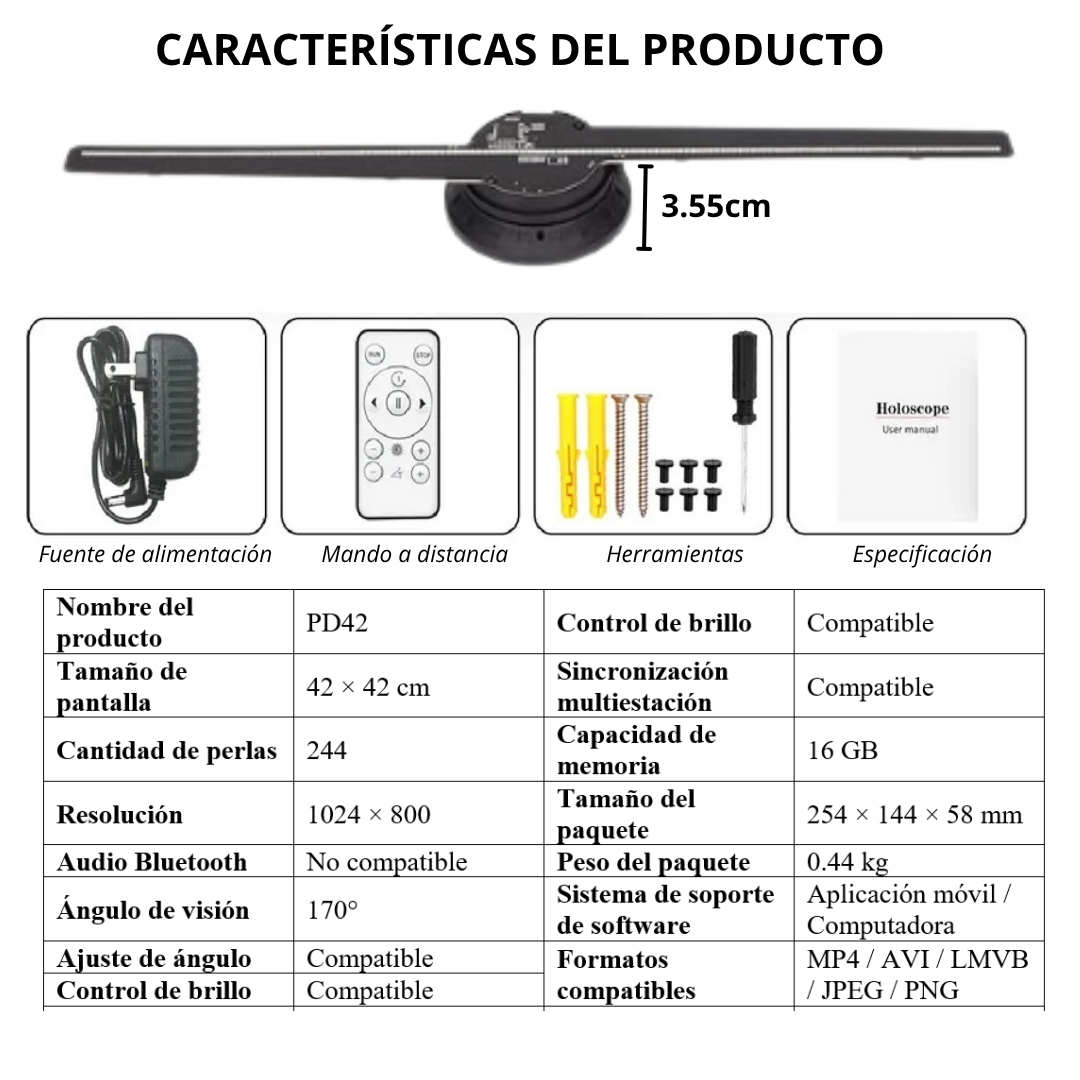 CARACTERÍSTICAS DEL PRODUCTO

3.55cm

RUN STOP

Holoscope
User manual

Fuente de alimentación

Mando a distancia

Herramientas

Especificación

| Nombre del producto | PD42 | Control de brillo | Compatible |
|---|---|---|---|
| Tamaño de pantalla | 42 × 42 cm | Sincronización multiestación | Compatible |
| Cantidad de perlas | 244 | Capacidad de memoria | 16 GB |
| Resolución | 1024 × 800 | Tamaño del paquete | 254 × 144 × 58 mm |
| Audio Bluetooth | No compatible | Peso del paquete | 0.44 kg |
| Ángulo de visión | 170° | Sistema de soporte de software | Aplicación móvil / Computadora |
| Ajuste de ángulo | Compatible | Formatos compatibles | MP4 / AVI / LMVB / JPEG / PNG |
| Control de brillo | Compatible | | |